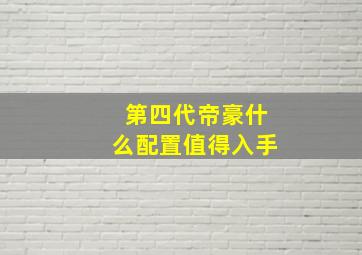 第四代帝豪什么配置值得入手